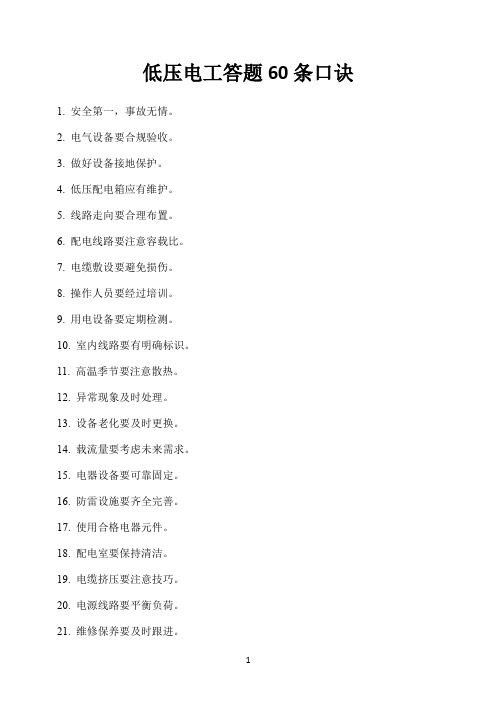 低压电工答题 60 条口诀

1. 安全第一，事故无情。

2. 电气设备要合规验收。

3. 做好设备接地保护。

4. 低压配电箱应有维护。

5. 线路走向要合理布置。

6. 配电线路要注意容载比。

7. 电缆敷设要避免损伤。

8. 操作人员要经过培训。

9. 用电设备要定期检测。

10. 室内线路要有明确标识。

11. 高温季节要注意散热。

12. 异常现象及时处理。

13. 设备老化要及时更换。

14. 载流量要考虑未来需求。

15. 电器设备要可靠固定。

16. 防雷设施要齐全完善。

17. 使用合格电器元件。

18. 配电室要保持清洁。

19. 电缆挤压要注意技巧。

20. 电源线路要平衡负荷。

21. 维修保养要及时跟进。

1